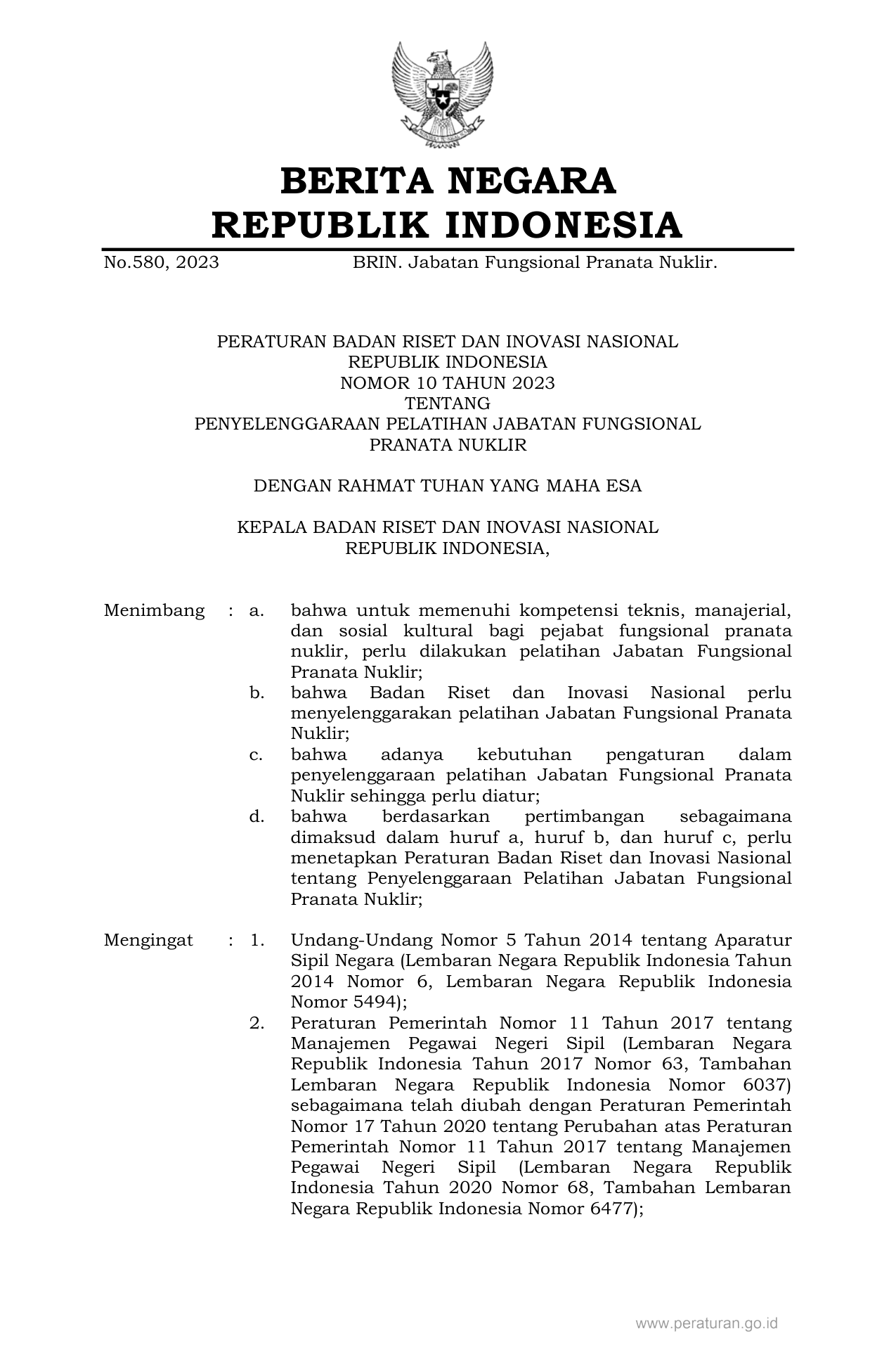 BERITA NEGARA
REPUBLIK INDONESIA

No.580, 2023 BRIN. Jabatan Fungsional Pranata Nuklir.

PERATURAN BADAN RISET DAN INOVASI NASIONAL
REPUBLIK INDONESIA
NOMOR 10 TAHUN 2023
TENTANG
PENYELENGGARAAN PELATIHAN JABATAN FUNGSIONAL
PRANATA NUKLIR

DENGAN RAHMAT TUHAN YANG MAHA ESA

KEPALA BADAN RISET DAN INOVASI NASIONAL
REPUBLIK INDONESIA,

Menimbang : a. bahwa untuk memenuhi kompetensi teknis, manajerial, dan sosial kultural bagi pejabat fungsional pranata nuklir, perlu dilakukan pelatihan Jabatan Fungsional Pranata Nuklir;
b. bahwa Badan Riset dan Inovasi Nasional perlu menyelenggarakan pelatihan Jabatan Fungsional Pranata Nuklir;
c. bahwa adanya kebutuhan pengaturan dalam penyelenggaraan pelatihan Jabatan Fungsional Pranata Nuklir sehingga perlu diatur;
d. bahwa berdasarkan pertimbangan sebagaimana dimaksud dalam huruf a, huruf b, dan huruf c, perlu menetapkan Peraturan Badan Riset dan Inovasi Nasional tentang Penyelenggaraan Pelatihan Jabatan Fungsional Pranata Nuklir;

Mengingat : 1. Undang-Undang Nomor 5 Tahun 2014 tentang Aparatur Sipil Negara (Lembaran Negara Republik Indonesia Tahun 2014 Nomor 6, Lembaran Negara Republik Indonesia Nomor 5494);
2. Peraturan Pemerintah Nomor 11 Tahun 2017 tentang Manajemen Pegawai Negeri Sipil (Lembaran Negara Republik Indonesia Tahun 2017 Nomor 63, Tambahan Lembaran Negara Republik Indonesia Nomor 6037) sebagaimana telah diubah dengan Peraturan Pemerintah Nomor 17 Tahun 2020 tentang Perubahan atas Peraturan Pemerintah Nomor 11 Tahun 2017 tentang Manajemen Pegawai Negeri Sipil (Lembaran Negara Republik Indonesia Tahun 2020 Nomor 68, Tambahan Lembaran Negara Republik Indonesia Nomor 6477);

www.peraturan.go.id